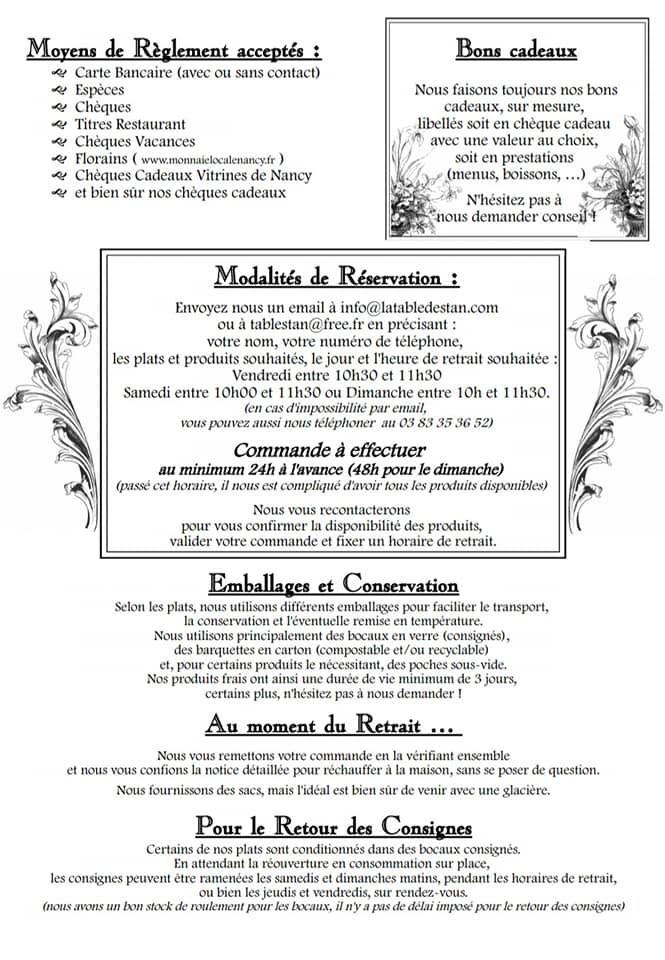 Moyens de Règlement acceptés :
Carte Bancaire (avec ou sans contact)
Espèces
Chèques
Titres Restaurant
Chèques Vacances
Florains ( www.monnaielocalenancy.fr )
Chèques Cadeaux Vitrines de Nancy
et bien sûr nos chèques cadeaux

Bons cadeaux

Nous faisons toujours nos bons cadeaux, sur mesure, libellés soit en chèque cadeau avec une valeur au choix, soit en prestations (menus, boissons, …)

N'hésitez pas à nous demander conseil !

Modalités de Réservation :

Envoyez nous un email à info@latabledestan.com ou à tablestan@free.fr en précisant : votre nom, votre numéro de téléphone, les plats et produits souhaités, le jour et l'heure de retrait souhaitée : Vendredi entre 10h30 et 11h30
Samedi entre 10h00 et 11h30 ou Dimanche entre 10h et 11h30.
(en cas d'impossibilité par email, vous pouvez aussi nous téléphoner au 03 83 35 36 52)

Commande à effectuer
au minimum 24h à l'avance (48h pour le dimanche)
(passé cet horaire, il nous est compliqué d'avoir tous les produits disponibles)

Nous vous recontacterons pour vous confirmer la disponibilité des produits, valider votre commande et fixer un horaire de retrait.

Emballages et Conservation

Selon les plats, nous utilisons différents emballages pour faciliter le transport, la conservation et l'éventuelle remise en température.
Nous utilisons principalement des bocaux en verre (consignés), des barquettes en carton (compostable et/ou recyclable) et, pour certains produits le nécessitant, des poches sous-vide.
Nos produits frais ont ainsi une durée de vie minimum de 3 jours, certains plus, n'hésitez pas à nous demander !

Au moment du Retrait …

Nous vous remettons votre commande en la vérifiant ensemble et nous vous confions la notice détaillée pour réchauffer à la maison, sans se poser de question.

Nous fournissons des sacs, mais l'idéal est bien sûr de venir avec une glacière.

Pour le Retour des Consignes

Certains de nos plats sont conditionnés dans des bocaux consignés.
En attendant la réouverture en consommation sur place, les consignes peuvent être ramenées les samedis et dimanches matins, pendant les horaires de retrait, ou bien les jeudis et vendredis, sur rendez-vous.
(nous avons un bon stock de roulement pour les bocaux, il n'y a pas de délai imposé pour le retour des consignes)